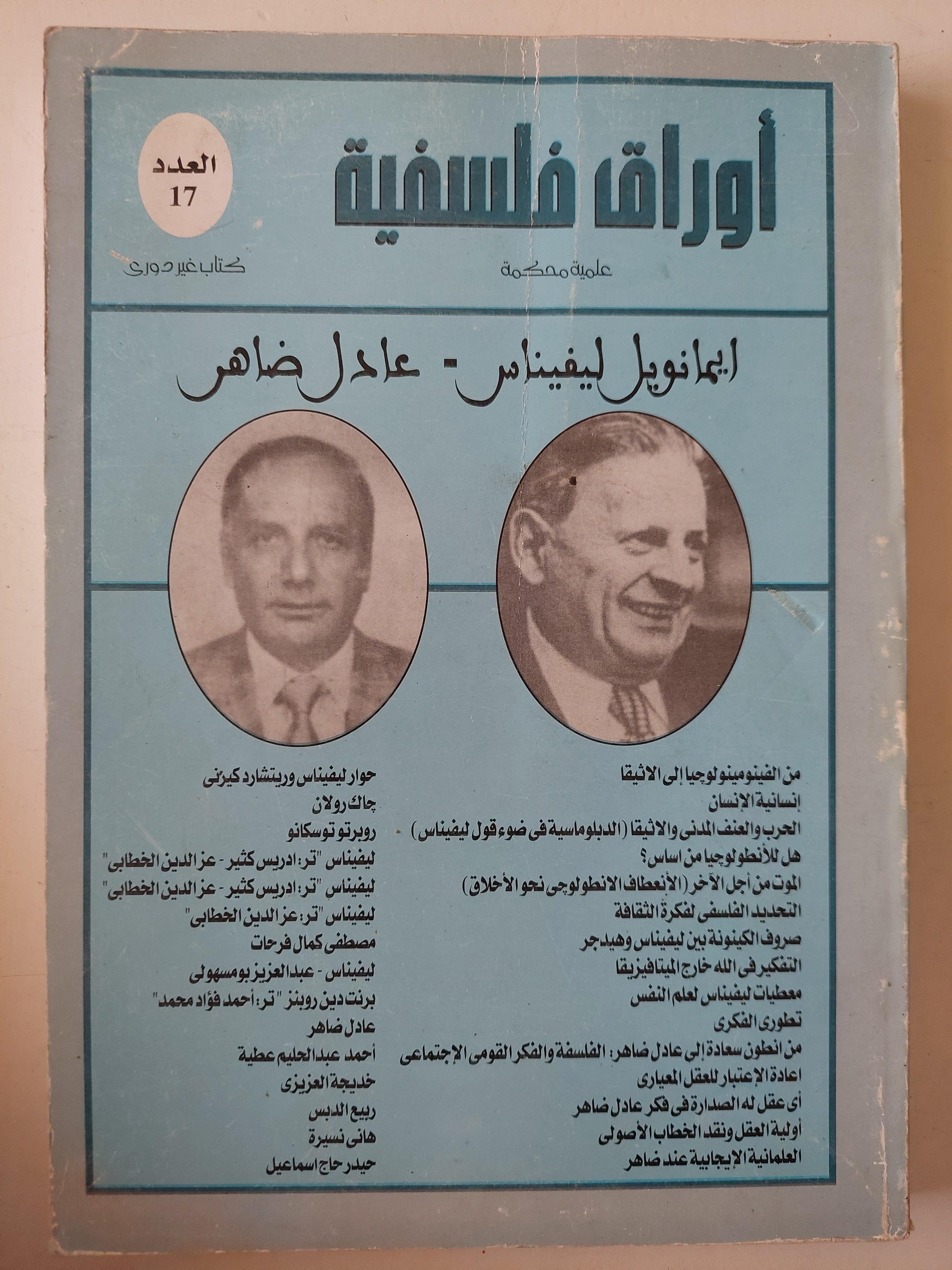 أوراق فلسفية

العدد
17

علمية محكمة

كتاب غير دورى

ايمانويل ليفيناس - عادل ضاهر

من الفينومينولوجيا إلى الاثيقا
إنسانية الإنسان
الحرب والعنف المدنى والاثيقا (الدبلوماسية فى ضوء قول ليفيناس)
هل للأنطولوجيا من اساس؟
الموت من أجل الآخر (الأنعطاف الانطولوجى نحو الأخلاق)
التحديد الفلسفى لفكرة الثقافة
صروف الكينونة بين ليفيناس وهيدجر
التفكير فى الله خارج الميتافيزيقا
معطيات ليفيناس لعلم النفس
تطورى الفكرى
من انطون سعادة إلى عادل ضاهر: الفلسفة والفكر القومى الإجتماعى
اعادة الإعتبار للعقل المعيارى
أى عقل له الصدارة فى فكر عادل ضاهر
أولية العقل ونقد الخطاب الأصولى
العلمانية الإيجابية عند ضاهر

حوار ليفيناس وريتشارد كيرنى
چاك رولان
روبرتو توسكانو
ليفيناس "تر: ادريس كثير - عز الدين الخطابى"
ليفيناس "تر: ادريس كثير - عز الدين الخطابى"
ليفيناس "تر: عز الدين الخطابى"
مصطفى كمال فرحات
ليفيناس - عبد العزيز بومسهولى
برنت دين روبنز "تر: أحمد فؤاد محمد"
عادل ضاهر
أحمد عبد الحليم عطية
خديجة العزيزى
ربيع الدبس
هانى نسيرة
حيدر حاج اسماعيل